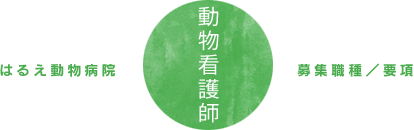 はるえ動物病院

動物看護師

募集職種／要項